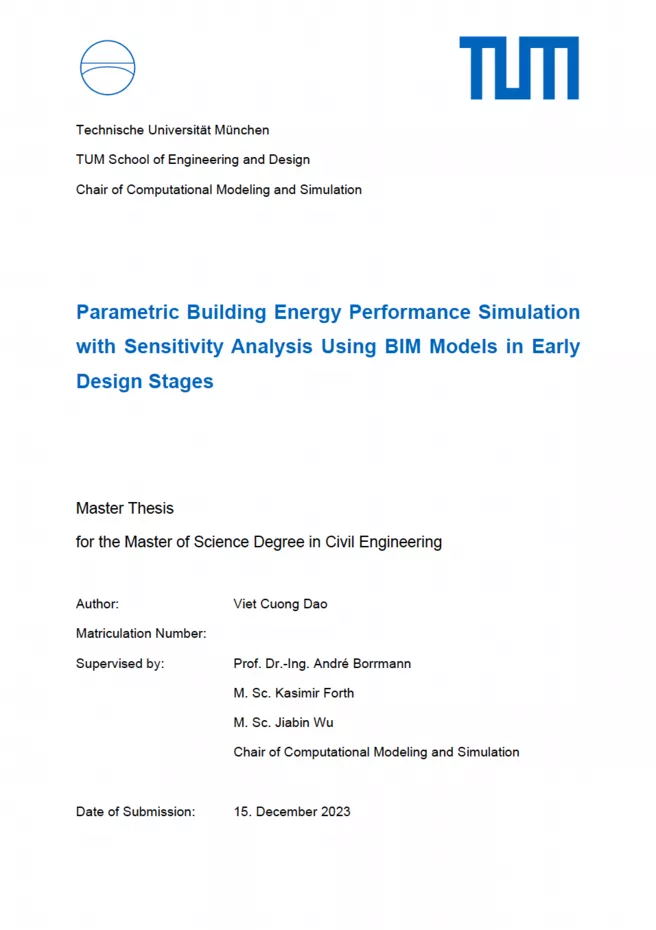 TUM

Technische Universität München

TUM School of Engineering and Design

Chair of Computational Modeling and Simulation

Parametric Building Energy Performance Simulation with Sensitivity Analysis Using BIM Models in Early Design Stages

Master Thesis

for the Master of Science Degree in Civil Engineering

Author: Viet Cuong Dao

Matriculation Number:

Supervised by: Prof. Dr.-Ing. André Borrmann

M. Sc. Kasimir Forth

M. Sc. Jiabin Wu

Chair of Computational Modeling and Simulation

Date of Submission: 15. December 2023